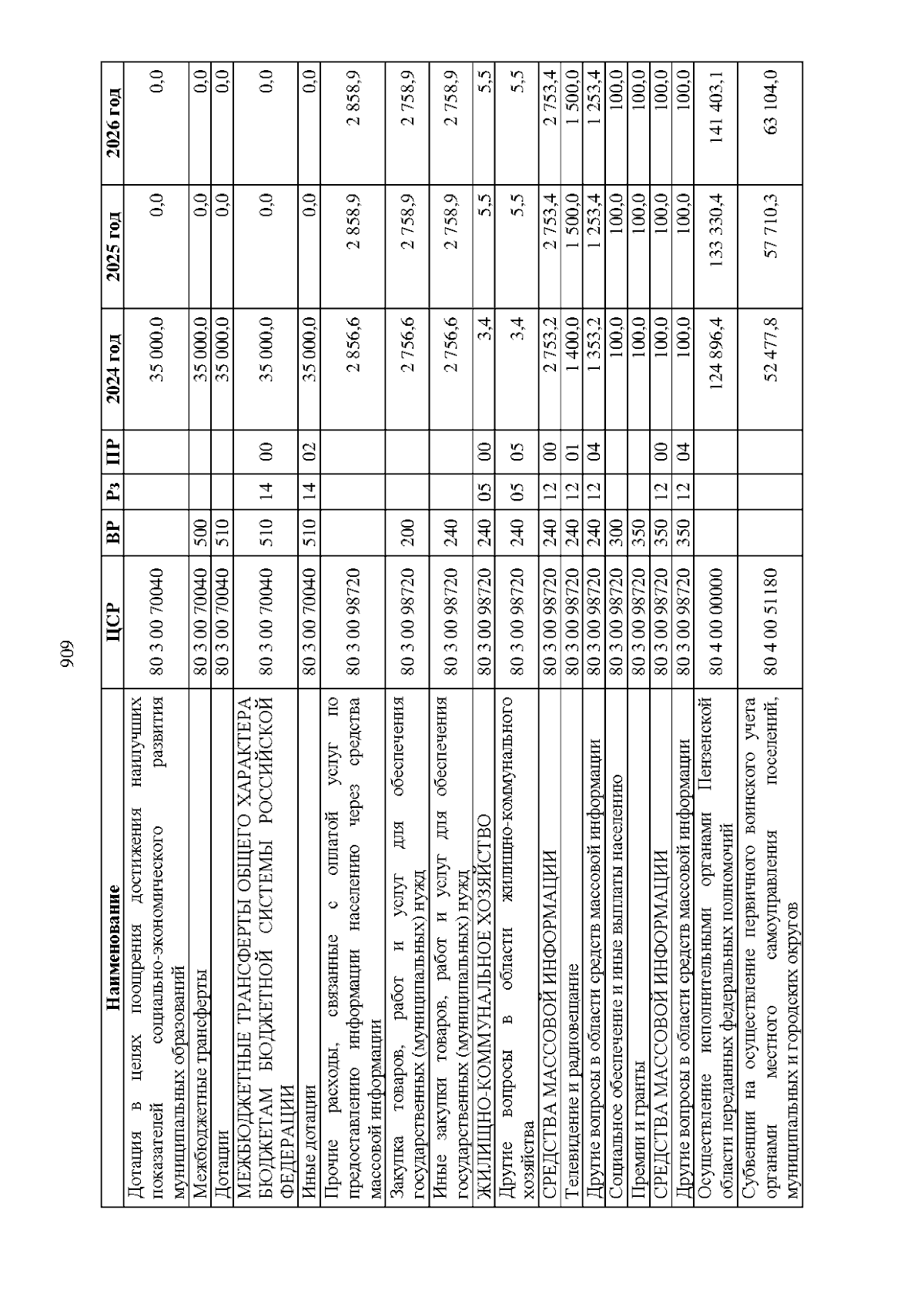 909

| Наименование | ЦСР | ВР | Рз | ПР | 2024 год | 2025 год | 2026 год |
|---|---|---|---|---|---|---|---|
| Дотация в целях поощрения достижения наилучших показателей социально-экономического развития муниципальных образований | 80 3 00 70040 | | | | 35 000,0 | 0,0 | 0,0 |
| Межбюджетные трансферты | 80 3 00 70040 | 500 | | | 35 000,0 | 0,0 | 0,0 |
| Дотации | 80 3 00 70040 | 510 | | | 35 000,0 | 0,0 | 0,0 |
| МЕЖБЮДЖЕТНЫЕ ТРАНСФЕРТЫ ОБЩЕГО ХАРАКТЕРА БЮДЖЕТАМ БЮДЖЕТНОЙ СИСТЕМЫ РОССИЙСКОЙ ФЕДЕРАЦИИ | 80 3 00 70040 | 510 | 14 | 00 | 35 000,0 | 0,0 | 0,0 |
| Иные дотации | 80 3 00 70040 | 510 | 14 | 02 | 35 000,0 | 0,0 | 0,0 |
| Прочие расходы, связанные с оплатой услуг по предоставлению информации населению через средства массовой информации | 80 3 00 98720 | | | | 2 856,6 | 2 858,9 | 2 858,9 |
| Закупка товаров, работ и услуг для обеспечения государственных (муниципальных) нужд | 80 3 00 98720 | 200 | | | 2 756,6 | 2 758,9 | 2 758,9 |
| Иные закупки товаров, работ и услуг для обеспечения государственных (муниципальных) нужд | 80 3 00 98720 | 240 | | | 2 756,6 | 2 758,9 | 2 758,9 |
| ЖИЛИЩНО-КОММУНАЛЬНОЕ ХОЗЯЙСТВО | 80 3 00 98720 | 240 | 05 | 00 | 3,4 | 5,5 | 5,5 |
| Другие вопросы в области жилищно-коммунального хозяйства | 80 3 00 98720 | 240 | 05 | 05 | 3,4 | 5,5 | 5,5 |
| СРЕДСТВА МАССОВОЙ ИНФОРМАЦИИ | 80 3 00 98720 | 240 | 12 | 00 | 2 753,2 | 2 753,4 | 2 753,4 |
| Телевидение и радиовещание | 80 3 00 98720 | 240 | 12 | 01 | 1 400,0 | 1 500,0 | 1 500,0 |
| Другие вопросы в области средств массовой информации | 80 3 00 98720 | 240 | 12 | 04 | 1 353,2 | 1 253,4 | 1 253,4 |
| Социальное обеспечение и иные выплаты населению | 80 3 00 98720 | 300 | | | 100,0 | 100,0 | 100,0 |
| Премии и гранты | 80 3 00 98720 | 350 | | | 100,0 | 100,0 | 100,0 |
| СРЕДСТВА МАССОВОЙ ИНФОРМАЦИИ | 80 3 00 98720 | 350 | 12 | 00 | 100,0 | 100,0 | 100,0 |
| Другие вопросы в области средств массовой информации | 80 3 00 98720 | 350 | 12 | 04 | 100,0 | 100,0 | 100,0 |
| Осуществление исполнительными органами Пензенской области переданных федеральных полномочий | 80 4 00 00000 | | | | 124 896,4 | 133 330,4 | 141 403,1 |
| Субвенции на осуществление первичного воинского учета органами местного самоуправления поселений, муниципальных и городских округов | 80 4 00 51180 | | | | 52 477,8 | 57 710,3 | 63 104,0 |